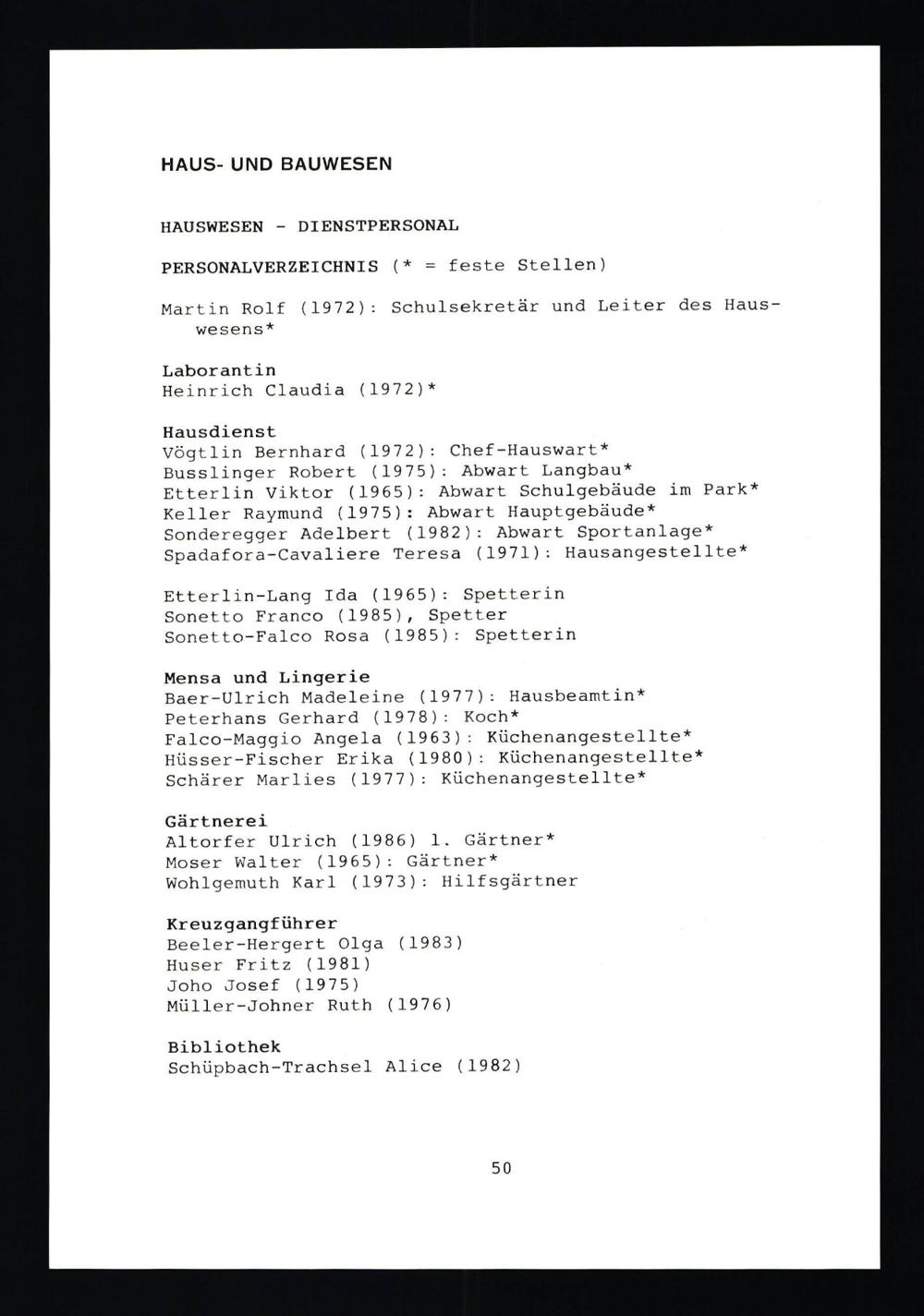 HAUS- UND BAUWESEN

HAUSWESEN - DIENSTPERSONAL

PERSONALVERZEICHNIS (* = feste Stellen)

Martin Rolf (1972): Schulsekretär und Leiter des Hauswesens*

Laborantin
Heinrich Claudia (1972)*

Hausdienst
Vögtlin Bernhard (1972): Chef-Hauswart*
Busslinger Robert (1975): Abwart Langbau*
Etterlin Viktor (1965): Abwart Schulgebäude im Park*
Keller Raymund (1975): Abwart Hauptgebäude*
Sonderegger Adelbert (1982): Abwart Sportanlage*
Spadafora-Cavaliere Teresa (1971): Hausangestellte*

Etterlin-Lang Ida (1965): Spetterin
Sonetto Franco (1985), Spetter
Sonetto-Falco Rosa (1985): Spetterin

Mensa und Lingerie
Baer-Ulrich Madeleine (1977): Hausbeamtin*
Peterhans Gerhard (1978): Koch*
Falco-Maggio Angela (1963): Küchenangestellte*
Hüsser-Fischer Erika (1980): Küchenangestellte*
Schärer Marlies (1977): Küchenangestellte*

Gärtnerei
Altorfer Ulrich (1986) 1. Gärtner*
Moser Walter (1965): Gärtner*
Wohlgemuth Karl (1973): Hilfsgärtner

Kreuzgangführer
Beeler-Hergert Olga (1983)
Huser Fritz (1981)
Joho Josef (1975)
Müller-Johner Ruth (1976)

Bibliothek
Schüpbach-Trachsel Alice (1982)

50